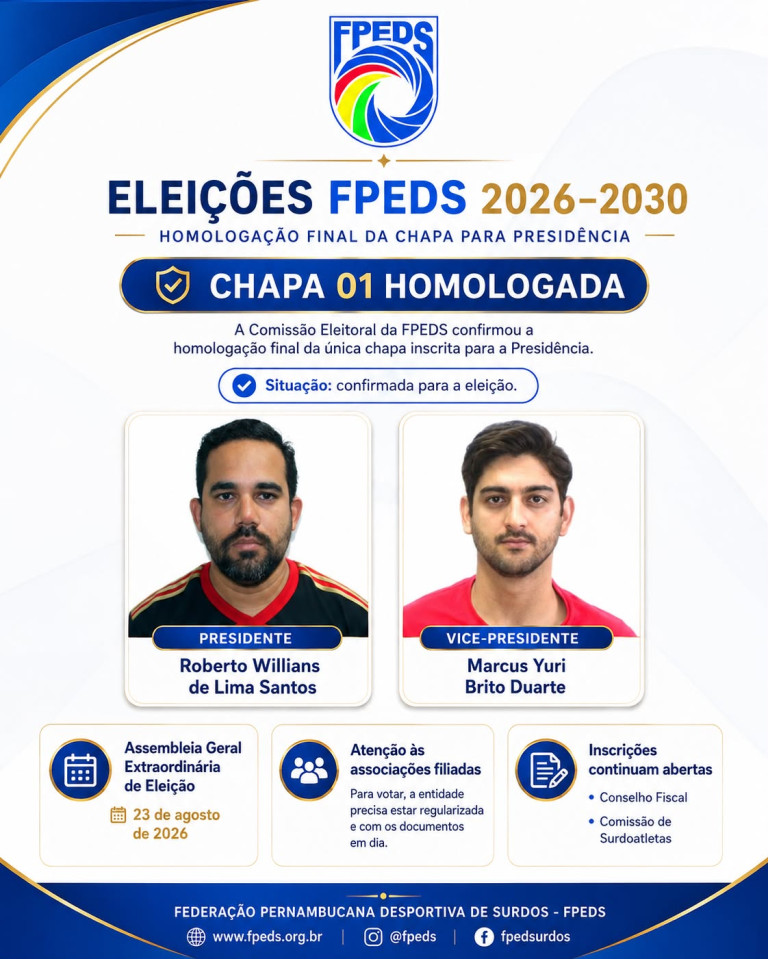 FPEDS

ELEIÇÕES FPEDS 2026-2030

HOMOLOGAÇÃO FINAL DA CHAPA PARA PRESIDÊNCIA

CHAPA 01 HOMOLOGADA

A Comissão Eleitoral da FPEDS confirmou a homologação final da única chapa inscrita para a Presidência.

Situação: confirmada para a eleição.

PRESIDENTE
Roberto Willians de Lima Santos

VICE-PRESIDENTE
Marcus Yuri Brito Duarte

Assembleia Geral Extraordinária de Eleição
23 de agosto de 2026

Atenção às associações filiadas
Para votar, a entidade precisa estar regularizada e com os documentos em dia.

Inscrições continuam abertas
• Conselho Fiscal
• Comissão de Surdoatletas

FEDERAÇÃO PERNAMBUCANA DESPORTIVA DE SURDOS - FPEDS

www.fpeds.org.br | @fpeds | fpedsurdos